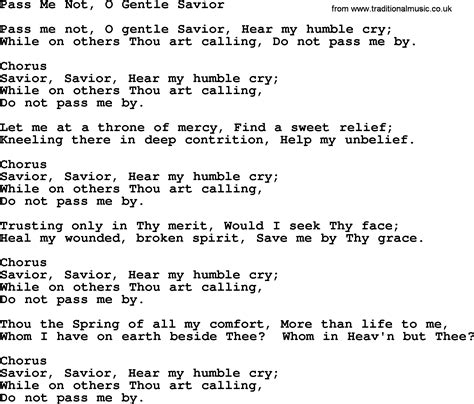 Pass Me Not, O Gentle Savior

from www.traditionalmusic.co.uk

Pass me not, O gentle Savior, Hear my humble cry;
While on others Thou art calling, Do not pass me by.

Chorus
Savior, Savior, Hear my humble cry;
While on others Thou art calling,
Do not pass me by.

Let me at a throne of mercy, Find a sweet relief;
Kneeling there in deep contrition, Help my unbelief.

Chorus
Savior, Savior, Hear my humble cry;
While on others Thou art calling,
Do not pass me by.

Trusting only in Thy merit, Would I seek Thy face;
Heal my wounded, broken spirit, Save me by Thy grace.

Chorus
Savior, Savior, Hear my humble cry;
While on others Thou art calling,
Do not pass me by.

Thou the Spring of all my comfort, More than life to me,
Whom I have on earth beside Thee? Whom in Heav'n but Thee?

Chorus
Savior, Savior, Hear my humble cry;
While on others Thou art calling,
Do not pass me by.